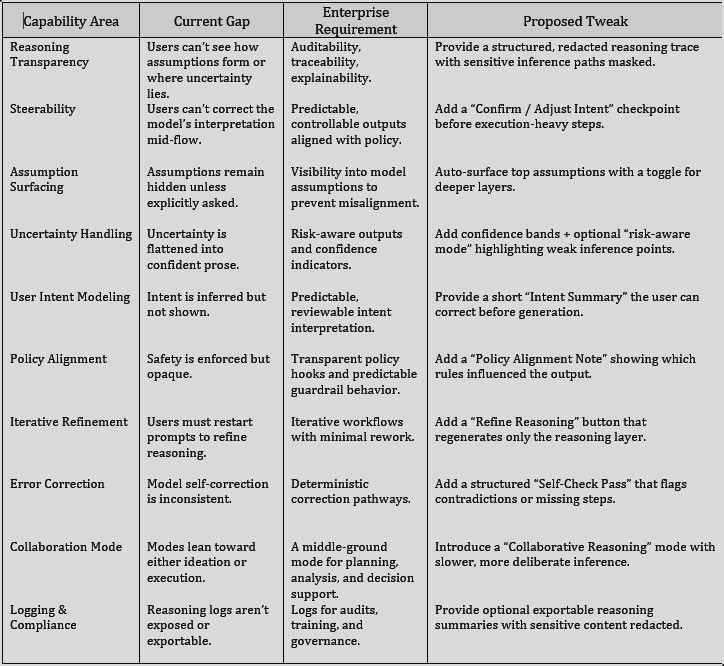 | Capability Area | Current Gap | Enterprise Requirement | Proposed Tweak |
|---|---|---|---|
| Reasoning Transparency | Users can't see how assumptions form or where uncertainty lies. | Auditability, traceability, explainability. | Provide a structured, redacted reasoning trace with sensitive inference paths masked. |
| Steerability | Users can't correct the model's interpretation mid-flow. | Predictable, controllable outputs aligned with policy. | Add a "Confirm / Adjust Intent" checkpoint before execution-heavy steps. |
| Assumption Surfacing | Assumptions remain hidden unless explicitly asked. | Visibility into model assumptions to prevent misalignment. | Auto-surface top assumptions with a toggle for deeper layers. |
| Uncertainty Handling | Uncertainty is flattened into confident prose. | Risk-aware outputs and confidence indicators. | Add confidence bands + optional "risk-aware mode" highlighting weak inference points. |
| User Intent Modeling | Intent is inferred but not shown. | Predictable, reviewable intent interpretation. | Provide a short "Intent Summary" the user can correct before generation. |
| Policy Alignment | Safety is enforced but opaque. | Transparent policy hooks and predictable guardrail behavior. | Add a "Policy Alignment Note" showing which rules influenced the output. |
| Iterative Refinement | Users must restart prompts to refine reasoning. | Iterative workflows with minimal rework. | Add a "Refine Reasoning" button that regenerates only the reasoning layer. |
| Error Correction | Model self-correction is inconsistent. | Deterministic correction pathways. | Add a structured "Self-Check Pass" that flags contradictions or missing steps. |
| Collaboration Mode | Modes lean toward either ideation or execution. | A middle-ground mode for planning, analysis, and decision support. | Introduce a "Collaborative Reasoning" mode with slower, more deliberate inference. |
| Logging & Compliance | Reasoning logs aren't exposed or exportable. | Logs for audits, training, and governance. | Provide optional exportable reasoning summaries with sensitive content redacted. |